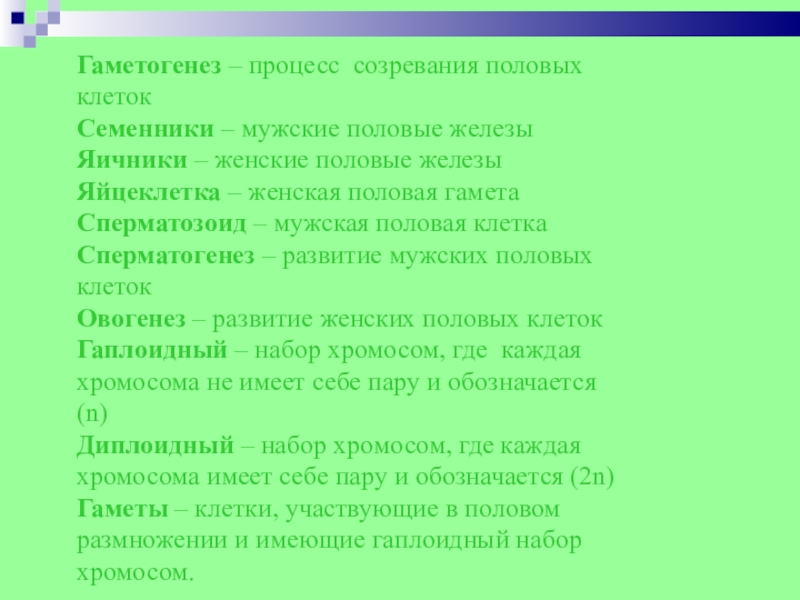 Гаметогенез – процесс созревания половых клеток
Семенники – мужские половые железы
Яичники – женские половые железы
Яйцеклетка – женская половая гамета
Сперматозоид – мужская половая клетка
Сперматогенез – развитие мужских половых клеток
Овогенез – развитие женских половых клеток
Гаплоидный – набор хромосом, где каждая хромосома не имеет себе пару и обозначается (n)
Диплоидный – набор хромосом, где каждая хромосома имеет себе пару и обозначается (2n)
Гаметы – клетки, участвующие в половом размножении и имеющие гаплоидный набор хромосом.